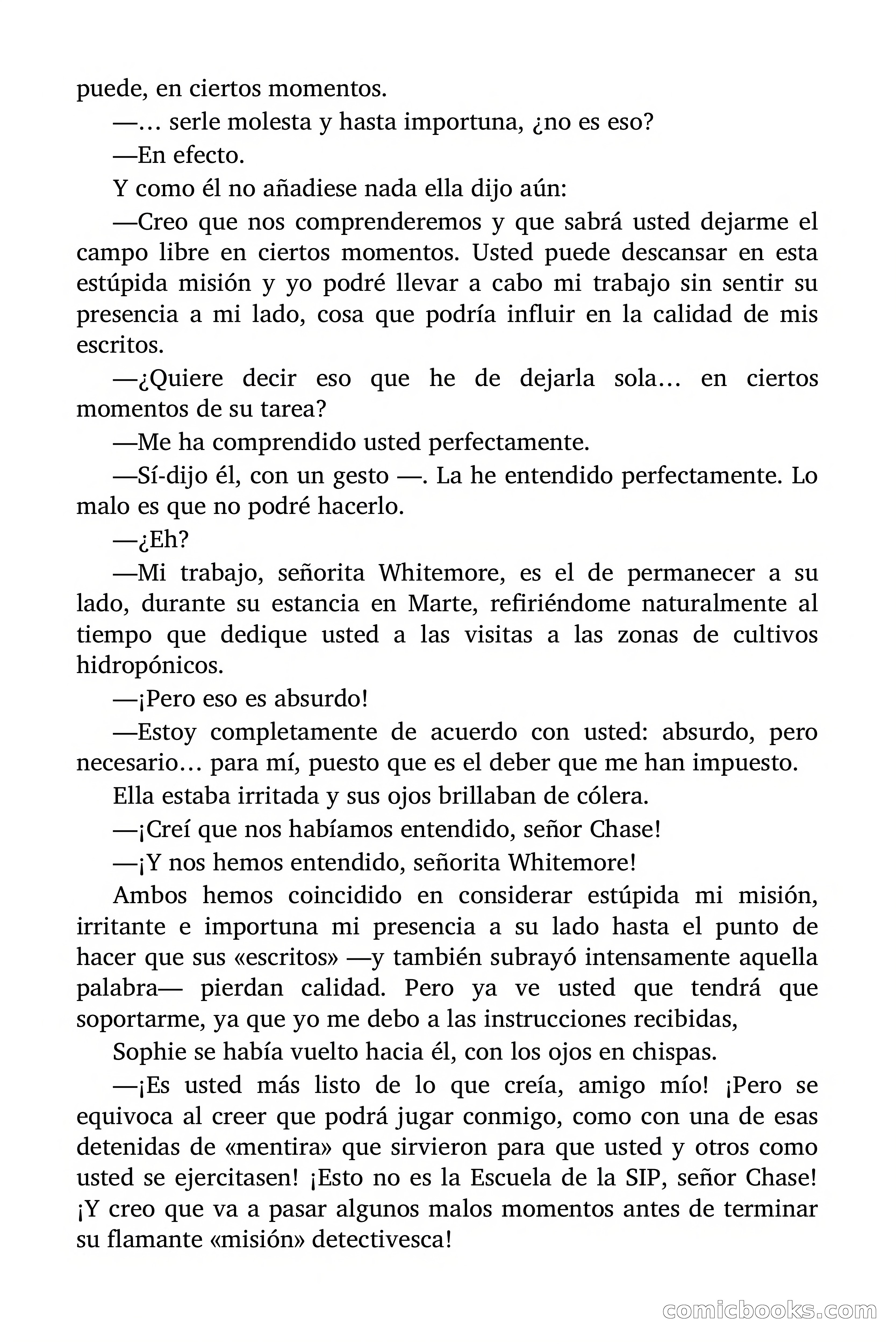 puede, en ciertos momentos.

—… serle molesta y hasta importuna, ¿no es eso?

—En efecto.

Y como él no añadiese nada ella dijo aún:

—Creo que nos comprenderemos y que sabrá usted dejarme el campo libre en ciertos momentos. Usted puede descansar en esta estúpida misión y yo podré llevar a cabo mi trabajo sin sentir su presencia a mi lado, cosa que podría influir en la calidad de mis escritos.

—¿Quiere decir eso que he de dejarla sola… en ciertos momentos de su tarea?

—Me ha comprendido usted perfectamente.

—Sí-dijo él, con un gesto —. La he entendido perfectamente. Lo malo es que no podré hacerlo.

—¿Eh?

—Mi trabajo, señorita Whitemore, es el de permanecer a su lado, durante su estancia en Marte, refiriéndome naturalmente al tiempo que dedique usted a las visitas a las zonas de cultivos hidropónicos.

—¡Pero eso es absurdo!

—Estoy completamente de acuerdo con usted: absurdo, pero necesario… para mí, puesto que es el deber que me han impuesto.

Ella estaba irritada y sus ojos brillaban de cólera.

—¡Creí que nos habíamos entendido, señor Chase!

—¡Y nos hemos entendido, señorita Whitemore!

Ambos hemos coincidido en considerar estúpida mi misión, irritante e importuna mi presencia a su lado hasta el punto de hacer que sus «escritos» —y también subrayó intensamente aquella palabra— pierdan calidad. Pero ya ve usted que tendrá que soportarme, ya que yo me debo a las instrucciones recibidas,

Sophie se había vuelto hacia él, con los ojos en chispas.

—¡Es usted más listo de lo que creía, amigo mío! ¡Pero se equivoca al creer que podrá jugar conmigo, como con una de esas detenidas de «mentira» que sirvieron para que usted y otros como usted se ejercitasen! ¡Esto no es la Escuela de la SIP, señor Chase! ¡Y creo que va a pasar algunos malos momentos antes de terminar su flamante «misión» detectivesca!

comicbooks.com